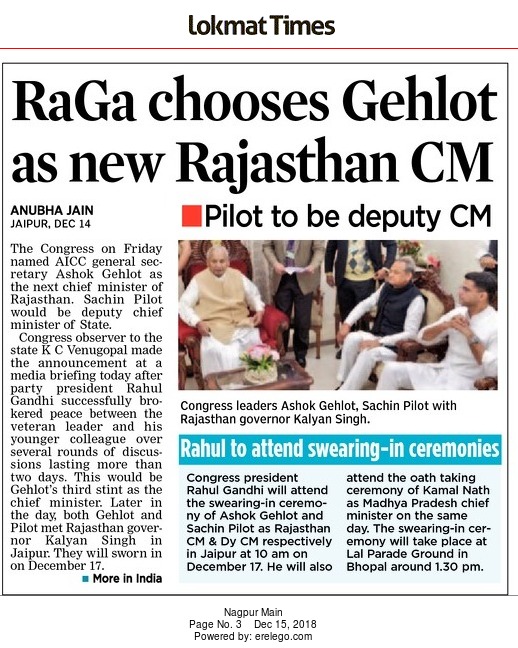 Lokmat Times

RaGa chooses Gehlot as new Rajasthan CM

ANUBHA JAIN
JAIPUR, DEC 14

Pilot to be deputy CM

The Congress on Friday named AICC general secretary Ashok Gehlot as the next chief minister of Rajasthan. Sachin Pilot would be deputy chief minister of State.

Congress observer to the state K C Venugopal made the announcement at a media briefing today after party president Rahul Gandhi successfully brokered peace between the veteran leader and his younger colleague over several rounds of discussions lasting more than two days. This would be Gehlot's third stint as the chief minister. Later in the day, both Gehlot and Pilot met Rajasthan governor Kalyan Singh in Jaipur. They will sworn in on December 17.

More in India

Congress leaders Ashok Gehlot, Sachin Pilot with Rajasthan governor Kalyan Singh.

Rahul to attend swearing-in ceremonies

Congress president Rahul Gandhi will attend the swearing-in ceremony of Ashok Gehlot and Sachin Pilot as Rajasthan CM & Dy CM respectively in Jaipur at 10 am on December 17. He will also attend the oath taking ceremony of Kamal Nath as Madhya Pradesh chief minister on the same day. The swearing-in ceremony will take place at Lal Parade Ground in Bhopal around 1.30 pm.

Nagpur Main
Page No. 3 Dec 15, 2018
Powered by: erelego.com